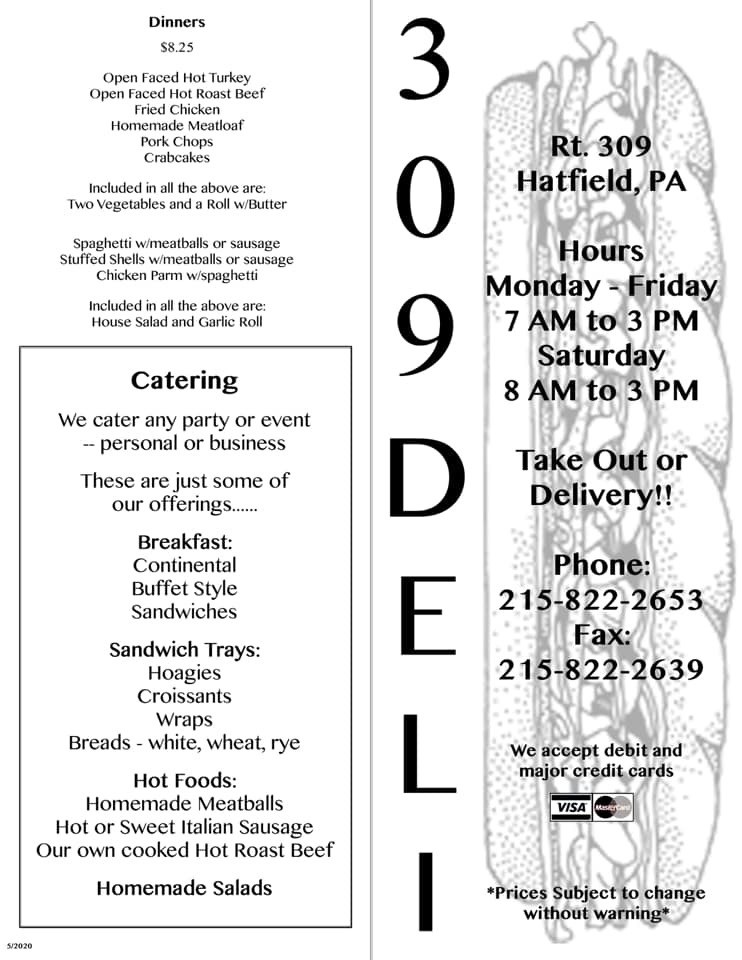 Dinners

$8.25

Open Faced Hot Turkey
Open Faced Hot Roast Beef
Fried Chicken
Homemade Meatloaf
Pork Chops
Crabcakes

Included in all the above are:
Two Vegetables and a Roll w/Butter

Spaghetti w/meatballs or sausage
Stuffed Shells w/meatballs or sausage
Chicken Parm w/spaghetti

Included in all the above are:
House Salad and Garlic Roll

Catering

We cater any party or event -- personal or business

These are just some of our offerings......

Breakfast:
Continental
Buffet Style
Sandwiches

Sandwich Trays:
Hoagies
Croissants
Wraps
Breads - white, wheat, rye

Hot Foods:
Homemade Meatballs
Hot or Sweet Italian Sausage
Our own cooked Hot Roast Beef

Homemade Salads

5/2020

309 DELI

Rt. 309
Hatfield, PA

Hours
Monday - Friday
7 AM to 3 PM
Saturday
8 AM to 3 PM

Take Out or Delivery!!

Phone:
215-822-2653
Fax:
215-822-2639

We accept debit and major credit cards

VISA MasterCard

*Prices Subject to change without warning*